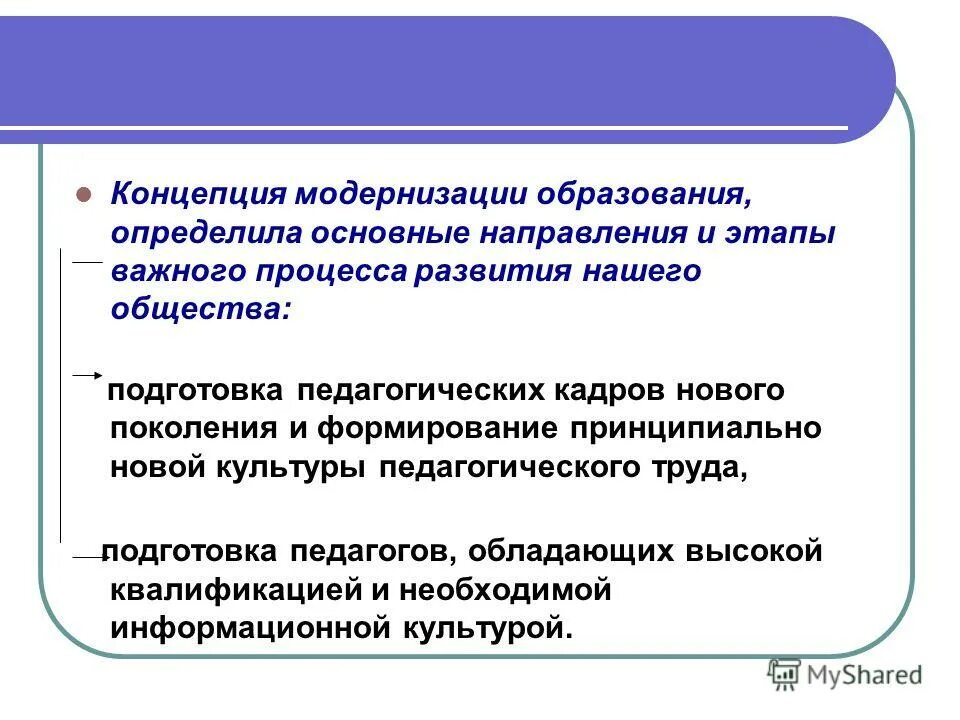 Концепция модернизации образования, определила основные направления и этапы важного процесса развития нашего общества:

подготовка педагогических кадров нового поколения и формирование принципиально новой культуры педагогического труда,

подготовка педагогов, обладающих высокой квалификацией и необходимой информационной культурой.

MyShared